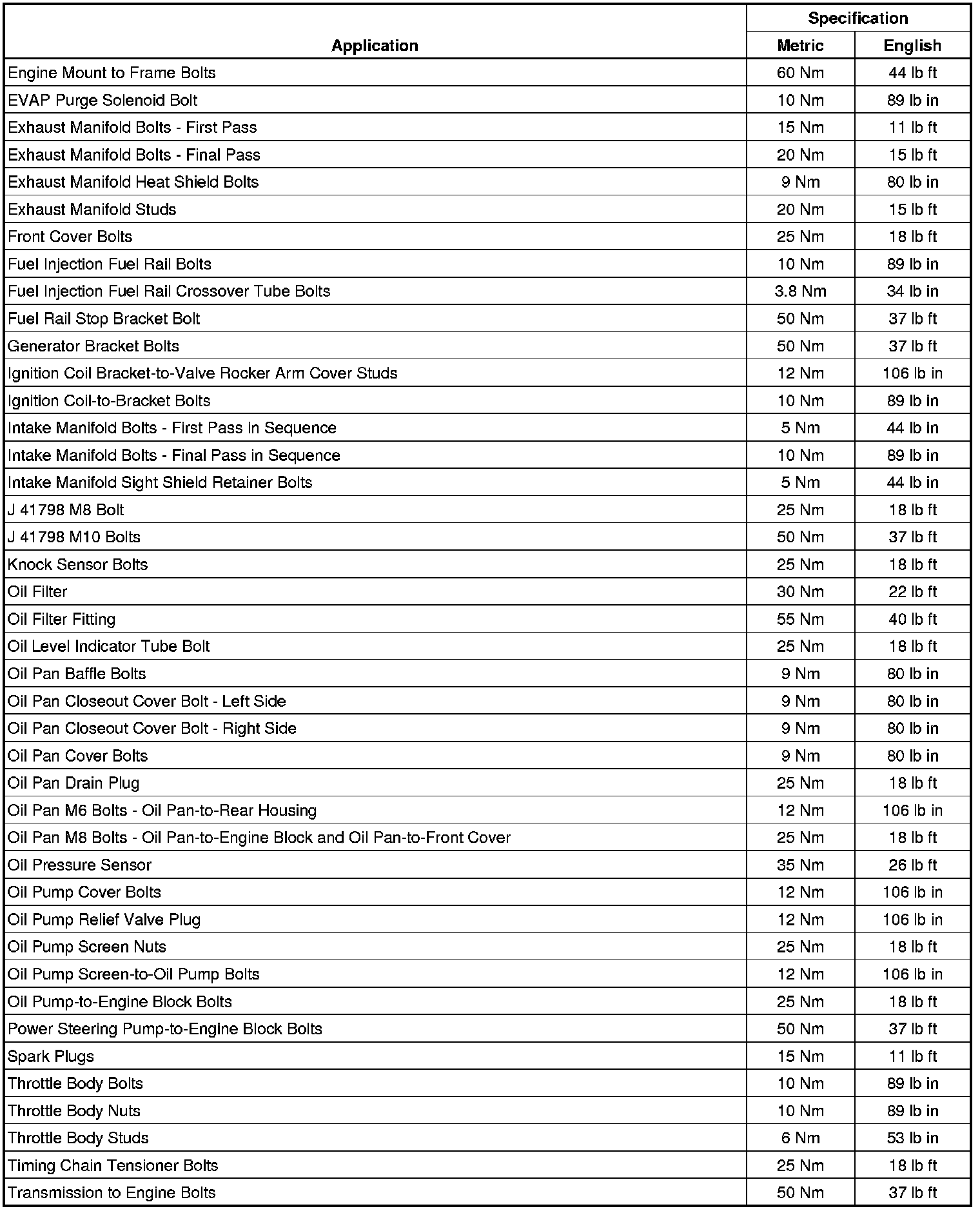 | Application | Specification Metric | Specification English |
|---|---|---|
| Engine Mount to Frame Bolts | 60 Nm | 44 lb ft |
| EVAP Purge Solenoid Bolt | 10 Nm | 89 lb in |
| Exhaust Manifold Bolts - First Pass | 15 Nm | 11 lb ft |
| Exhaust Manifold Bolts - Final Pass | 20 Nm | 15 lb ft |
| Exhaust Manifold Heat Shield Bolts | 9 Nm | 80 lb in |
| Exhaust Manifold Studs | 20 Nm | 15 lb ft |
| Front Cover Bolts | 25 Nm | 18 lb ft |
| Fuel Injection Fuel Rail Bolts | 10 Nm | 89 lb in |
| Fuel Injection Fuel Rail Crossover Tube Bolts | 3.8 Nm | 34 lb in |
| Fuel Rail Stop Bracket Bolt | 50 Nm | 37 lb ft |
| Generator Bracket Bolts | 50 Nm | 37 lb ft |
| Ignition Coil Bracket-to-Valve Rocker Arm Cover Studs | 12 Nm | 106 lb in |
| Ignition Coil-to-Bracket Bolts | 10 Nm | 89 lb in |
| Intake Manifold Bolts - First Pass in Sequence | 5 Nm | 44 lb in |
| Intake Manifold Bolts - Final Pass in Sequence | 10 Nm | 89 lb in |
| Intake Manifold Sight Shield Retainer Bolts | 5 Nm | 44 lb in |
| J 41798 M8 Bolt | 25 Nm | 18 lb ft |
| J 41798 M10 Bolts | 50 Nm | 37 lb ft |
| Knock Sensor Bolts | 25 Nm | 18 lb ft |
| Oil Filter | 30 Nm | 22 lb ft |
| Oil Filter Fitting | 55 Nm | 40 lb ft |
| Oil Level Indicator Tube Bolt | 25 Nm | 18 lb ft |
| Oil Pan Baffle Bolts | 9 Nm | 80 lb in |
| Oil Pan Closeout Cover Bolt - Left Side | 9 Nm | 80 lb in |
| Oil Pan Closeout Cover Bolt - Right Side | 9 Nm | 80 lb in |
| Oil Pan Cover Bolts | 9 Nm | 80 lb in |
| Oil Pan Drain Plug | 25 Nm | 18 lb ft |
| Oil Pan M6 Bolts - Oil Pan-to-Rear Housing | 12 Nm | 106 lb in |
| Oil Pan M8 Bolts - Oil Pan-to-Engine Block and Oil Pan-to-Front Cover | 25 Nm | 18 lb ft |
| Oil Pressure Sensor | 35 Nm | 26 lb ft |
| Oil Pump Cover Bolts | 12 Nm | 106 lb in |
| Oil Pump Relief Valve Plug | 12 Nm | 106 lb in |
| Oil Pump Screen Nuts | 25 Nm | 18 lb ft |
| Oil Pump Screen-to-Oil Pump Bolts | 12 Nm | 106 lb in |
| Oil Pump-to-Engine Block Bolts | 25 Nm | 18 lb ft |
| Power Steering Pump-to-Engine Block Bolts | 50 Nm | 37 lb ft |
| Spark Plugs | 15 Nm | 11 lb ft |
| Throttle Body Bolts | 10 Nm | 89 lb in |
| Throttle Body Nuts | 10 Nm | 89 lb in |
| Throttle Body Studs | 6 Nm | 53 lb in |
| Timing Chain Tensioner Bolts | 25 Nm | 18 lb ft |
| Transmission to Engine Bolts | 50 Nm | 37 lb ft |